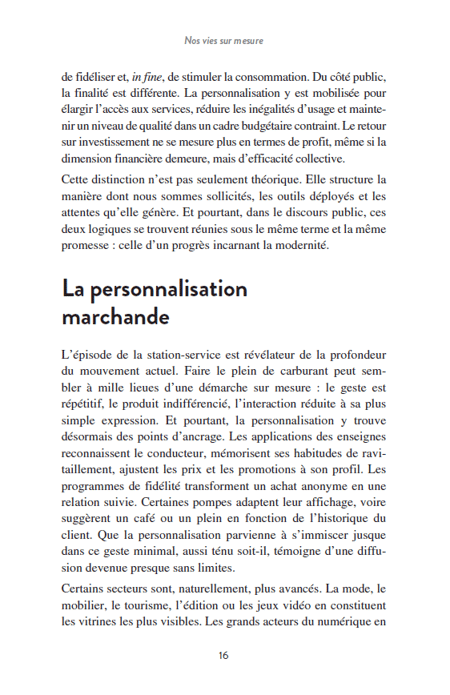 Nos vies sur mesure

de fidéliser et, in fine, de stimuler la consommation. Du côté public, la finalité est différente. La personnalisation y est mobilisée pour élargir l'accès aux services, réduire les inégalités d'usage et maintenir un niveau de qualité dans un cadre budgétaire contraint. Le retour sur investissement ne se mesure plus en termes de profit, même si la dimension financière demeure, mais d'efficacité collective.

Cette distinction n'est pas seulement théorique. Elle structure la manière dont nous sommes sollicités, les outils déployés et les attentes qu'elle génère. Et pourtant, dans le discours public, ces deux logiques se trouvent réunies sous le même terme et la même promesse : celle d'un progrès incarnant la modernité.

La personnalisation marchande

L'épisode de la station-service est révélateur de la profondeur du mouvement actuel. Faire le plein de carburant peut sembler à mille lieues d'une démarche sur mesure : le geste est répétitif, le produit indifférencié, l'interaction réduite à sa plus simple expression. Et pourtant, la personnalisation y trouve désormais des points d'ancrage. Les applications des enseignes reconnaissent le conducteur, mémorisent ses habitudes de ravitaillement, ajustent les prix et les promotions à son profil. Les programmes de fidélité transforment un achat anonyme en une relation suivie. Certaines pompes adaptent leur affichage, voire suggèrent un café ou un plein en fonction de l'historique du client. Que la personnalisation parvienne à s'immiscer jusque dans ce geste minimal, aussi ténu soit-il, témoigne d'une diffusion devenue presque sans limites.

Certains secteurs sont, naturellement, plus avancés. La mode, le mobilier, le tourisme, l'édition ou les jeux vidéo en constituent les vitrines les plus visibles. Les grands acteurs du numérique en

16